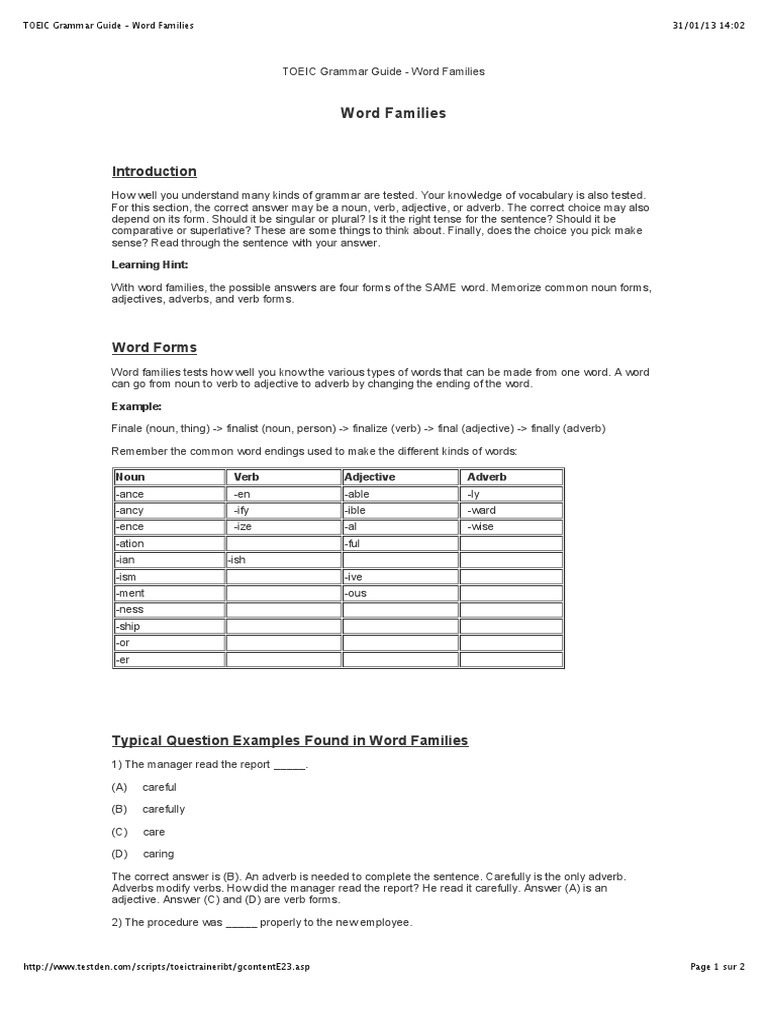 TOEIC Grammar Guide - Word Families

31/01/13 14:02

TOEIC Grammar Guide - Word Families

Word Families

Introduction

How well you understand many kinds of grammar are tested. Your knowledge of vocabulary is also tested. For this section, the correct answer may be a noun, verb, adjective, or adverb. The correct choice may also depend on its form. Should it be singular or plural? Is it the right tense for the sentence? Should it be comparative or superlative? These are some things to think about. Finally, does the choice you pick make sense? Read through the sentence with your answer.

Learning Hint:

With word families, the possible answers are four forms of the SAME word. Memorize common noun forms, adjectives, adverbs, and verb forms.

Word Forms

Word families tests how well you know the various types of words that can be made from one word. A word can go from noun to verb to adjective to adverb by changing the ending of the word.

Example:

Finale (noun, thing) -> finalist (noun, person) -> finalize (verb) -> final (adjective) -> finally (adverb)

Remember the common word endings used to make the different kinds of words:

| Noun | Verb | Adjective | Adverb |
|---|---|---|---|
| -ance | -en | -able | -ly |
| -ancy | -ify | -ible | -ward |
| -ence | -ize | -al | -wise |
| -ation | | -ful | |
| -ian | -ish | | |
| -ism | | -ive | |
| -ment | | -ous | |
| -ness | | | |
| -ship | | | |
| -or | | | |
| -er | | | |

Typical Question Examples Found in Word Families

1) The manager read the report _____.

(A) careful

(B) carefully

(C) care

(D) caring

The correct answer is (B). An adverb is needed to complete the sentence. Carefully is the only adverb. Adverbs modify verbs. How did the manager read the report? He read it carefully. Answer (A) is an adjective. Answer (C) and (D) are verb forms.

2) The procedure was _____ properly to the new employee.

http://www.testden.com/scripts/toeictraineribt/gcontentE23.asp

Page 1 sur 2